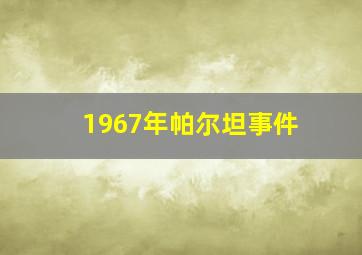 1967年帕尔坦事件